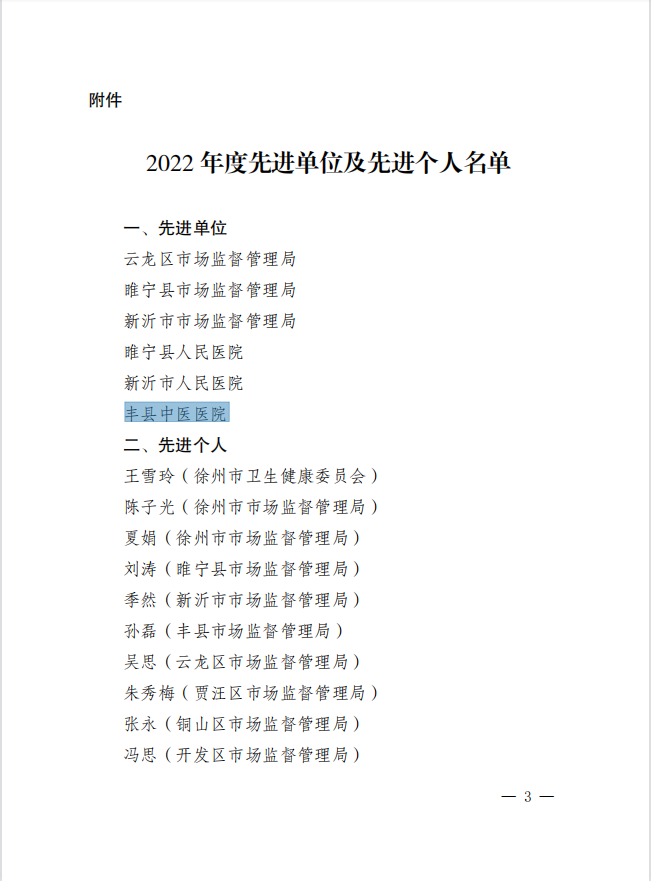 附件

2022 年度先进单位及先进个人名单

一、先进单位
云龙区市场监督管理局
睢宁县市场监督管理局
新沂市市场监督管理局
睢宁县人民医院
新沂市人民医院
丰县中医医院
二、先进个人
王雪玲（徐州市卫生健康委员会）
陈子光（徐州市市场监督管理局）
夏娟（徐州市市场监督管理局）
刘涛（睢宁县市场监督管理局）
季然（新沂市市场监督管理局）
孙磊（丰县市场监督管理局）
吴思（云龙区市场监督管理局）
朱秀梅（贾汪区市场监督管理局）
张永（铜山区市场监督管理局）
冯思（开发区市场监督管理局）

— 3 —